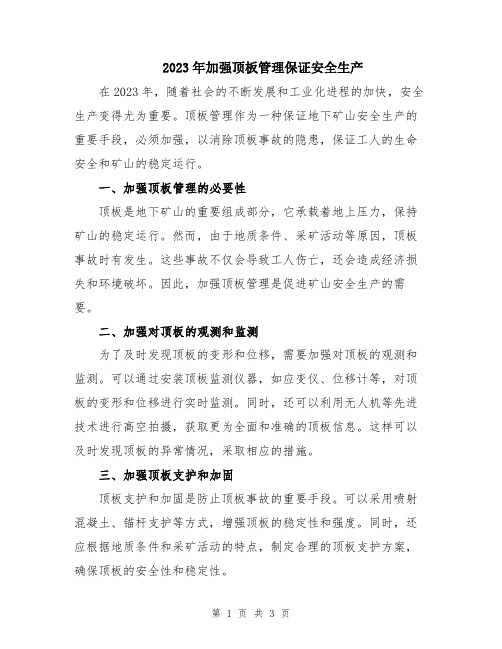 2023年加强顶板管理保证安全生产

在2023年，随着社会的不断发展和工业化进程的加快，安全生产变得尤为重要。顶板管理作为一种保证地下矿山安全生产的重要手段，必须加强，以消除顶板事故的隐患，保证工人的生命安全和矿山的稳定运行。

一、加强顶板管理的必要性

顶板是地下矿山的重要组成部分，它承载着地上压力，保持矿山的稳定运行。然而，由于地质条件、采矿活动等原因，顶板事故时有发生。这些事故不仅会导致工人伤亡，还会造成经济损失和环境破坏。因此，加强顶板管理是促进矿山安全生产的需要。

二、加强对顶板的观测和监测

为了及时发现顶板的变形和位移，需要加强对顶板的观测和监测。可以通过安装顶板监测仪器，如应变仪、位移计等，对顶板的变形和位移进行实时监测。同时，还可以利用无人机等先进技术进行高空拍摄，获取更为全面和准确的顶板信息。这样可以及时发现顶板的异常情况，采取相应的措施。

三、加强顶板支护和加固

顶板支护和加固是防止顶板事故的重要手段。可以采用喷射混凝土、锚杆支护等方式，增强顶板的稳定性和强度。同时，还应根据地质条件和采矿活动的特点，制定合理的顶板支护方案，确保顶板的安全性和稳定性。

第 1 页 共 3 页